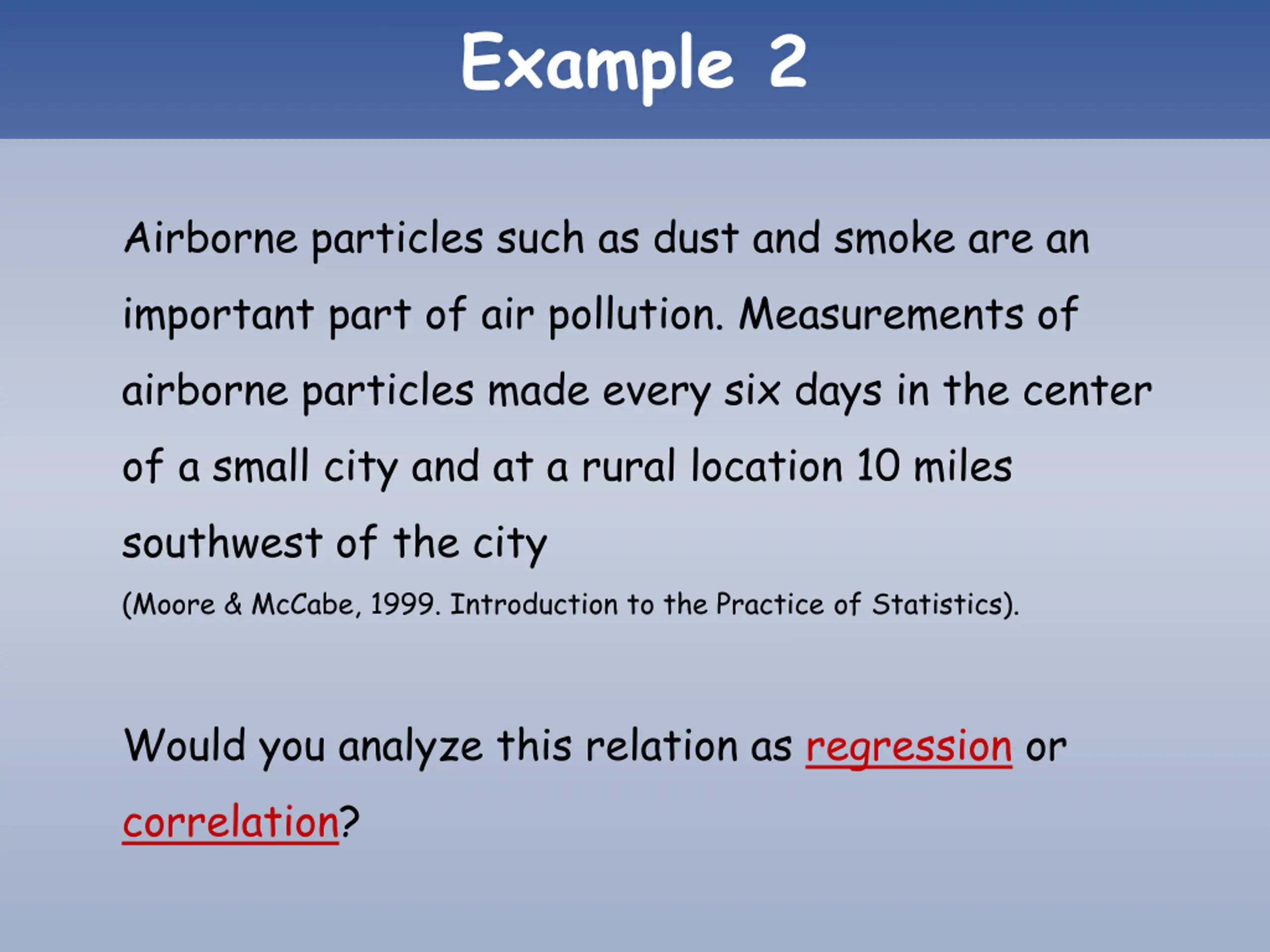 Example 2

Airborne particles such as dust and smoke are an important part of air pollution. Measurements of airborne particles made every six days in the center of a small city and at a rural location 10 miles southwest of the city
(Moore & McCabe, 1999. Introduction to the Practice of Statistics).

Would you analyze this relation as regression or correlation?